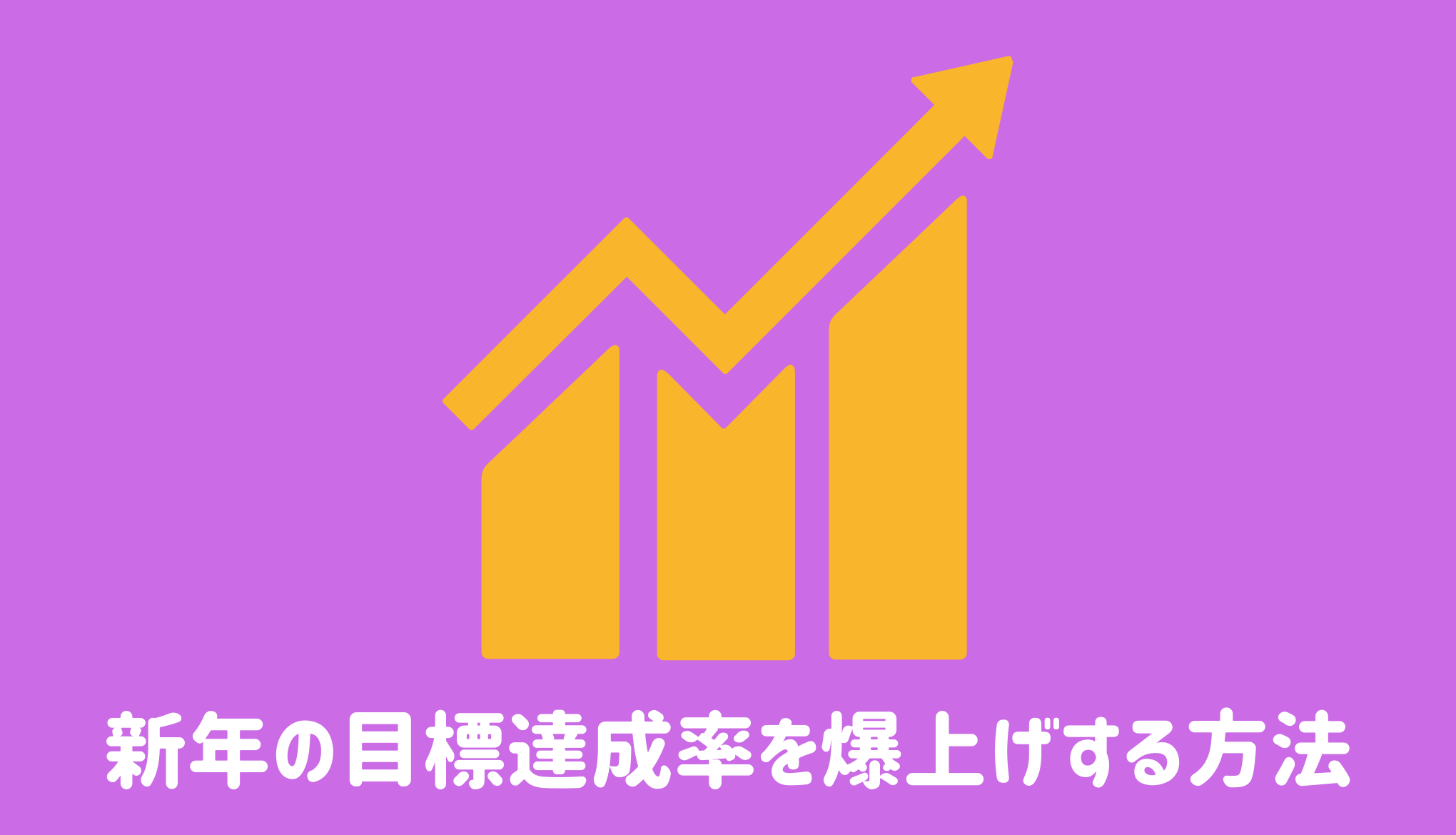 新年の目標達成率を爆上げする方法